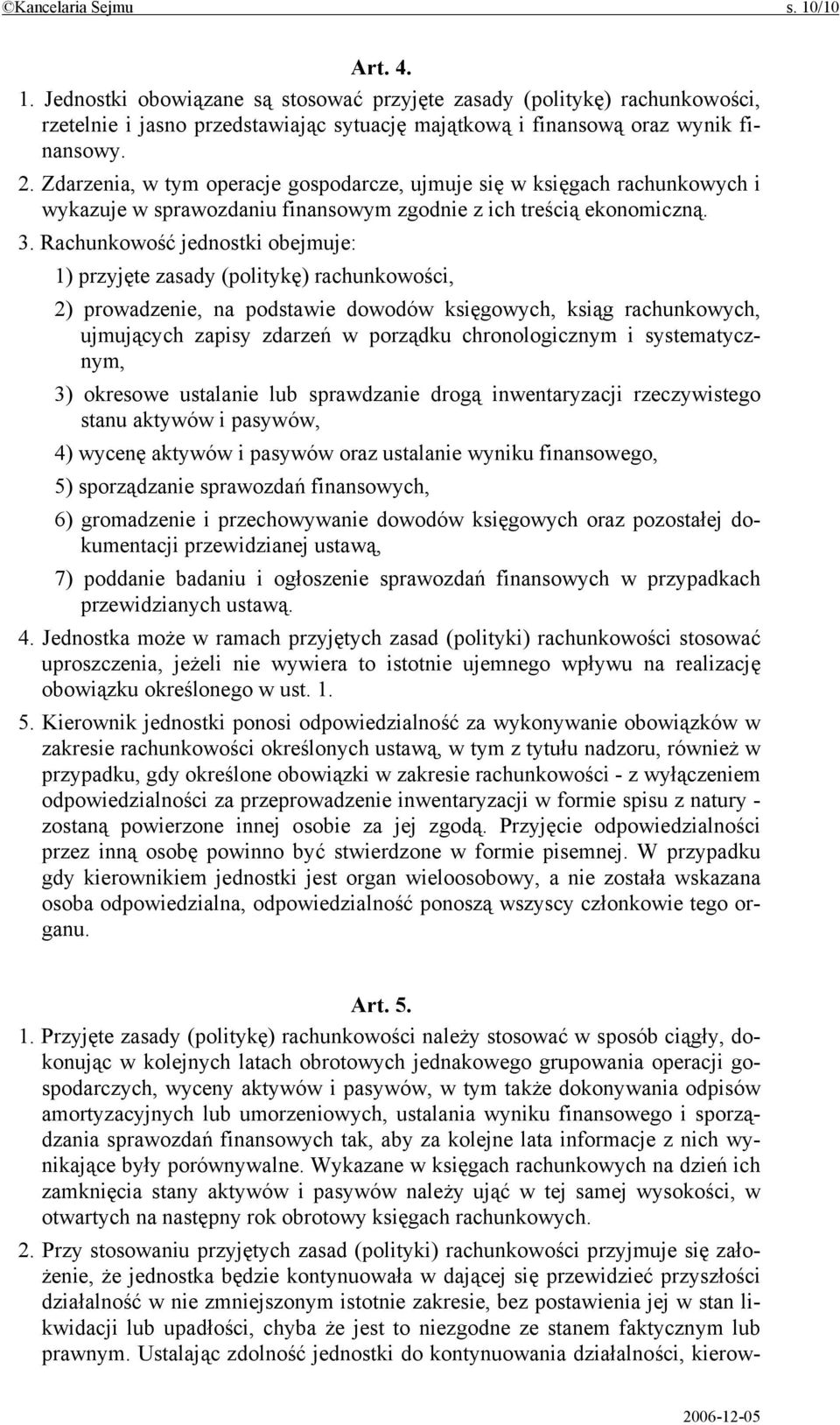 ©Kancelaria Sejmu s. 10/10

Art. 4.

1. Jednostki obowiązane są stosować przyjęte zasady (politykę) rachunkowości, rzetelnie i jasno przedstawiając sytuację majątkową i finansową oraz wynik finansowy.

2. Zdarzenia, w tym operacje gospodarcze, ujmuje się w księgach rachunkowych i wykazuje w sprawozdaniu finansowym zgodnie z ich treścią ekonomiczną.

3. Rachunkowość jednostki obejmuje:

1) przyjęte zasady (politykę) rachunkowości,

2) prowadzenie, na podstawie dowodów księgowych, ksiąg rachunkowych, ujmujących zapisy zdarzeń w porządku chronologicznym i systematycznym,

3) okresowe ustalanie lub sprawdzanie drogą inwentaryzacji rzeczywistego stanu aktywów i pasywów,

4) wycenę aktywów i pasywów oraz ustalanie wyniku finansowego,

5) sporządzanie sprawozdań finansowych,

6) gromadzenie i przechowywanie dowodów księgowych oraz pozostałej dokumentacji przewidzianej ustawą,

7) poddanie badaniu i ogłoszenie sprawozdań finansowych w przypadkach przewidzianych ustawą.

4. Jednostka może w ramach przyjętych zasad (polityki) rachunkowości stosować uproszczenia, jeżeli nie wywiera to istotnie ujemnego wpływu na realizację obowiązku określonego w ust. 1.

5. Kierownik jednostki ponosi odpowiedzialność za wykonywanie obowiązków w zakresie rachunkowości określonych ustawą, w tym z tytułu nadzoru, również w przypadku, gdy określone obowiązki w zakresie rachunkowości - z wyłączeniem odpowiedzialności za przeprowadzenie inwentaryzacji w formie spisu z natury - zostaną powierzone innej osobie za jej zgodą. Przyjęcie odpowiedzialności przez inną osobę powinno być stwierdzone w formie pisemnej. W przypadku gdy kierownikiem jednostki jest organ wieloosobowy, a nie została wskazana osoba odpowiedzialna, odpowiedzialność ponoszą wszyscy członkowie tego organu.

Art. 5.

1. Przyjęte zasady (politykę) rachunkowości należy stosować w sposób ciągły, dokonując w kolejnych latach obrotowych jednakowego grupowania operacji gospodarczych, wyceny aktywów i pasywów, w tym także dokonywania odpisów amortyzacyjnych lub umorzeniowych, ustalania wyniku finansowego i sporządzania sprawozdań finansowych tak, aby za kolejne lata informacje z nich wynikające były porównywalne. Wykazane w księgach rachunkowych na dzień ich zamknięcia stany aktywów i pasywów należy ująć w tej samej wysokości, w otwartych na następny rok obrotowy księgach rachunkowych.

2. Przy stosowaniu przyjętych zasad (polityki) rachunkowości przyjmuje się założenie, że jednostka będzie kontynuowała w dającej się przewidzieć przyszłości działalność w nie zmniejszonym istotnie zakresie, bez postawienia jej w stan likwidacji lub upadłości, chyba że jest to niezgodne ze stanem faktycznym lub prawnym. Ustalając zdolność jednostki do kontynuowania działalności, kierow-

2006-12-05